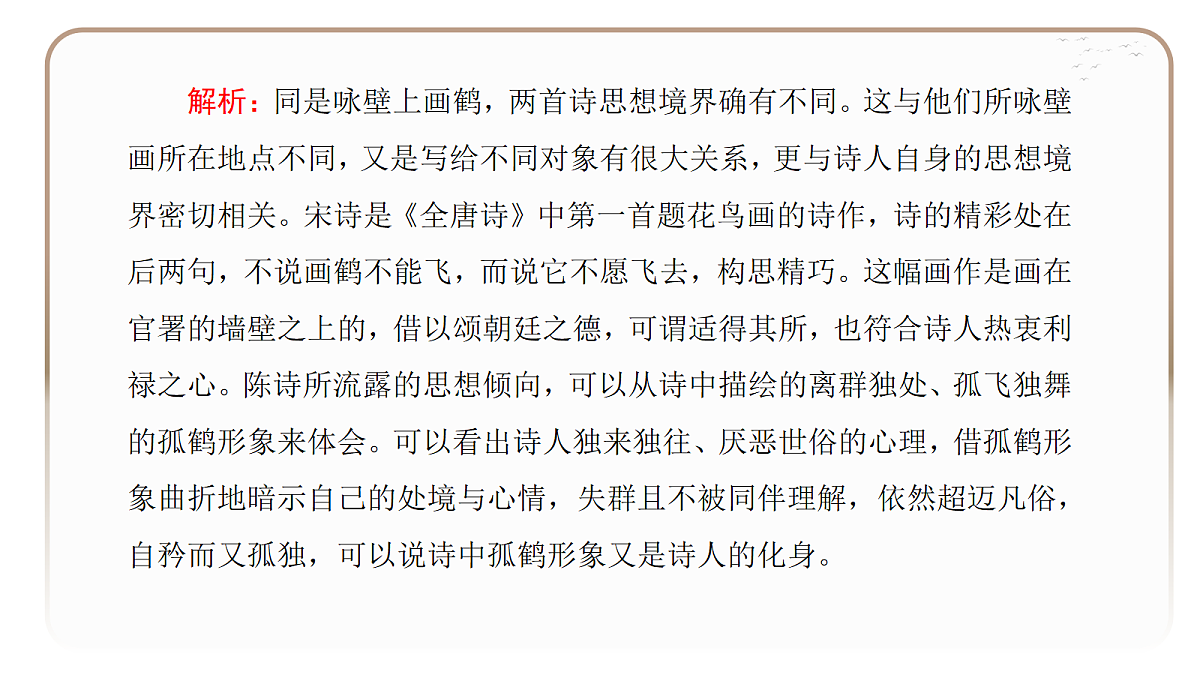 解析：同是咏壁上画鹤，两首诗思想境界确有不同。这与他们所咏壁画所在地点不同，又是写给不同对象有很大关系，更与诗人自身的思想境界密切相关。宋诗是《全唐诗》中第一首题花鸟画的诗作，诗的精彩处在后两句，不说画鹤不能飞，而说它不愿飞去，构思精巧。这幅画作是画在官署的墙壁之上的，借以颂朝廷之德，可谓适得其所，也符合诗人热衷利禄之心。陈诗所流露的思想倾向，可以从诗中描绘的离群独处、孤飞独舞的孤鹤形象来体会。可以看出诗人独来独往、厌恶世俗的心理，借孤鹤形象曲折地暗示自己的处境与心情，失群且不被同伴理解，依然超迈凡俗，自矜而又孤独，可以说诗中孤鹤形象又是诗人的化身。